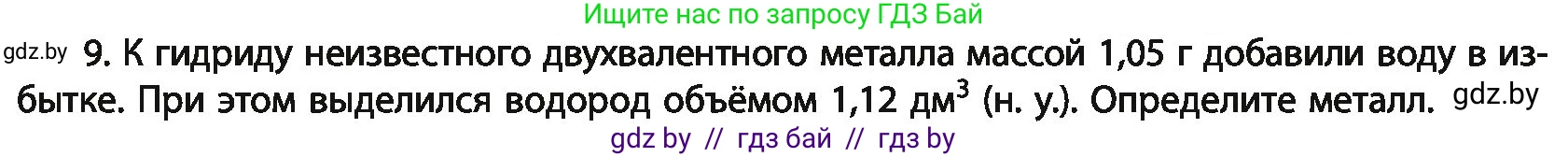 Ищите нас по запросу ГДЗ Бай

gdz.by 9. К гидриду неизвестного двухвалентного металла массой 1,05 г добавили воду в избытке. При этом выделился водород объёмом 1,12 дм$^3$ (н. у.). Определите металл. gdz.by

gdz by // гдз бай // гдз by